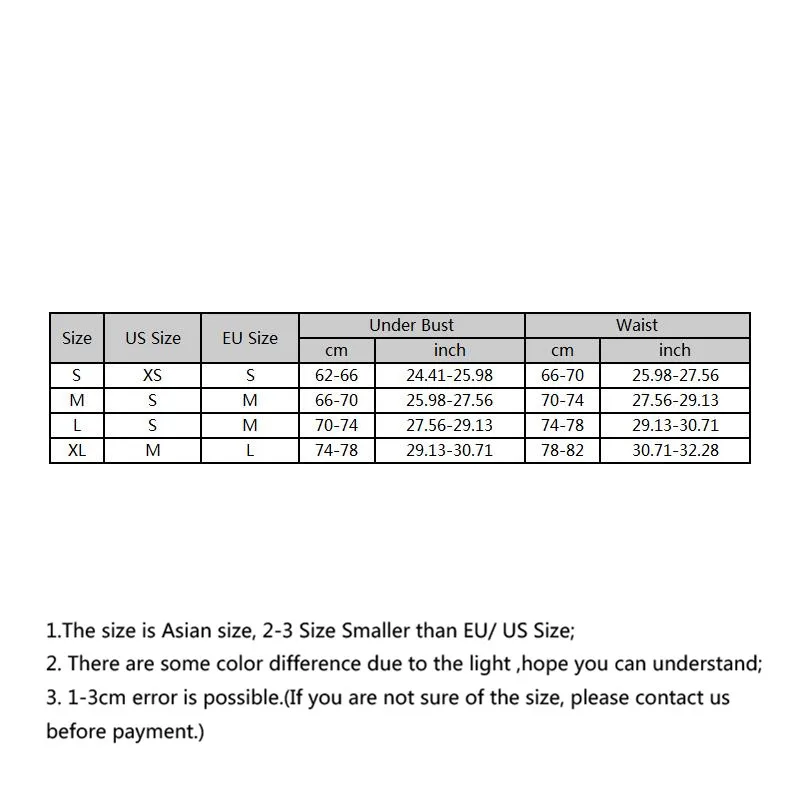 | Size | US Size | EU Size | Under Bust cm | Under Bust inch | Waist cm | Waist inch |
|---|---|---|---|---|---|---|
| S | XS | S | 62-66 | 24.41-25.98 | 66-70 | 25.98-27.56 |
| M | S | M | 66-70 | 25.98-27.56 | 70-74 | 27.56-29.13 |
| L | S | M | 70-74 | 27.56-29.13 | 74-78 | 29.13-30.71 |
| XL | M | L | 74-78 | 29.13-30.71 | 78-82 | 30.71-32.28 |

1.The size is Asian size, 2-3 Size Smaller than EU/ US Size;
2. There are some color difference due to the light ,hope you can understand;
3. 1-3cm error is possible.(If you are not sure of the size, please contact us before payment.)